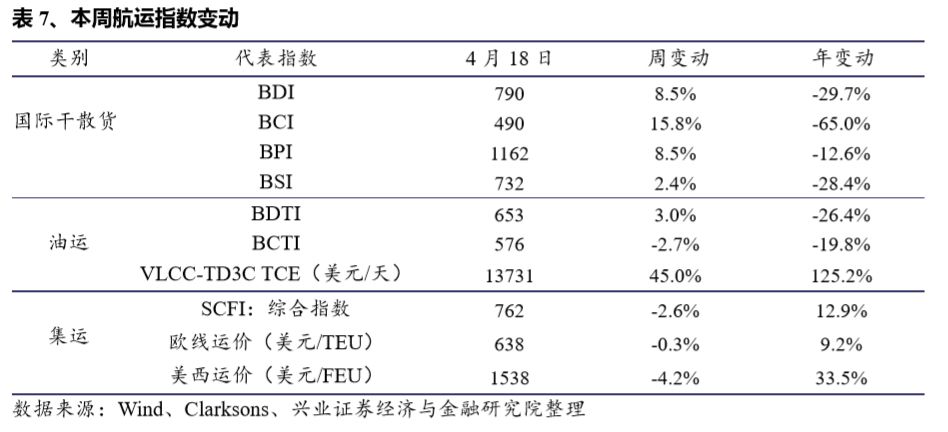 表 7、本周航运指数变动

| 类别 | 代表指数 | 4 月 18 日 | 周变动 | 年变动 |
|---|---|---|---|---|
| 国际干散货 | BDI | 790 | 8.5% | -29.7% |
| | BCI | 490 | 15.8% | -65.0% |
| | BPI | 1162 | 8.5% | -12.6% |
| | BSI | 732 | 2.4% | -28.4% |
| 油运 | BDTI | 653 | 3.0% | -26.4% |
| | BCTI | 576 | -2.7% | -19.8% |
| | VLCC-TD3C TCE（美元/天） | 13731 | 45.0% | 125.2% |
| 集运 | SCFI：综合指数 | 762 | -2.6% | 12.9% |
| | 欧线运价（美元/TEU） | 638 | -0.3% | 9.2% |
| | 美西运价（美元/FEU） | 1538 | -4.2% | 33.5% |

数据来源：Wind、Clarksons、兴业证券经济与金融研究院整理